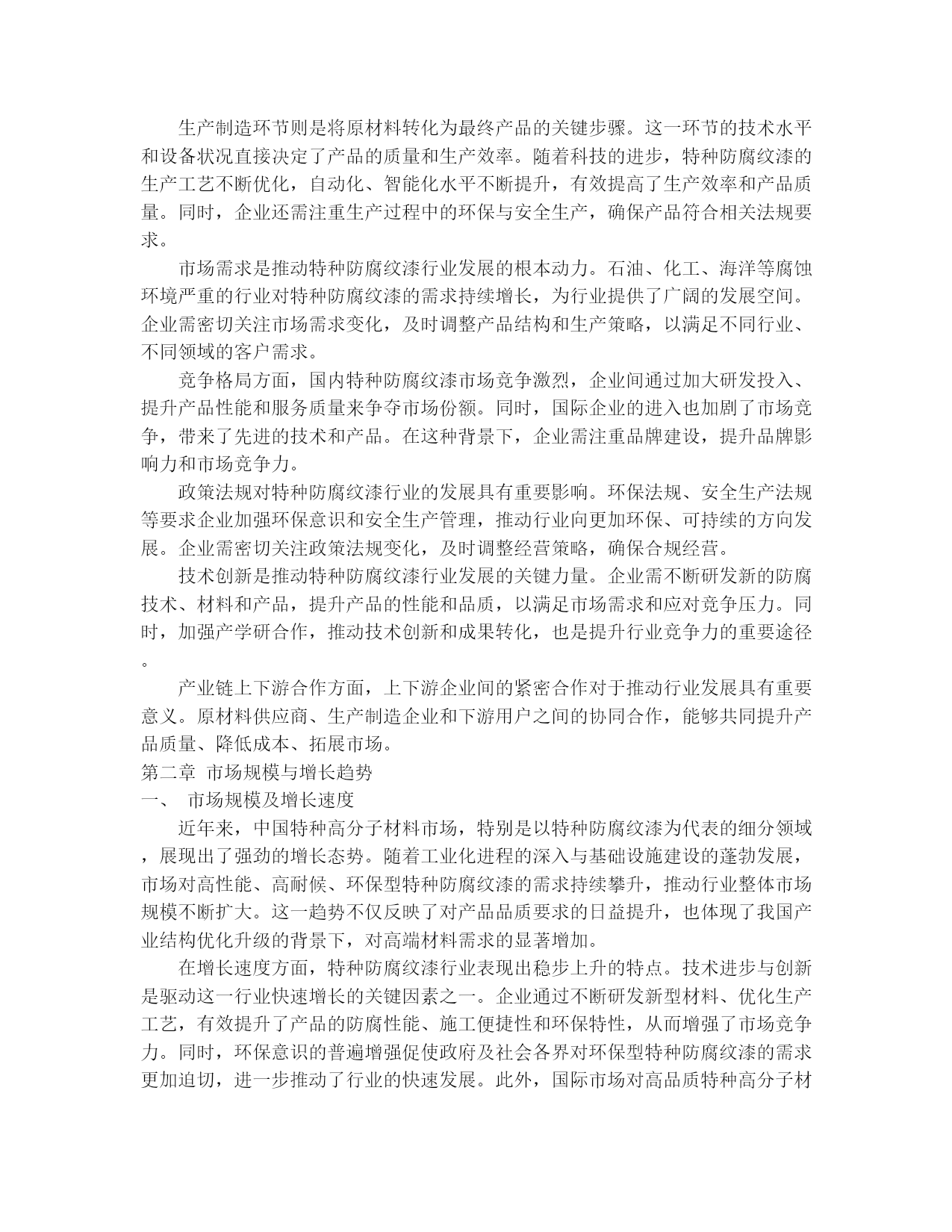 生产制造环节则是将原材料转化为最终产品的关键步骤。这一环节的技术水平和设备状况直接决定了产品的质量和生产效率。随着科技的进步，特种防腐纹漆的生产工艺不断优化，自动化、智能化水平不断提升，有效提高了生产效率和产品质量。同时，企业还需注重生产过程中的环保与安全生产，确保产品符合相关法规要求。

市场需求是推动特种防腐纹漆行业发展的根本动力。石油、化工、海洋等腐蚀环境严重的行业对特种防腐纹漆的需求持续增长，为行业提供了广阔的发展空间。企业需密切关注市场需求变化，及时调整产品结构和生产策略，以满足不同行业、不同领域的客户需求。

竞争格局方面，国内特种防腐纹漆市场竞争激烈，企业间通过加大研发投入、提升产品性能和服务质量来争夺市场份额。同时，国际企业的进入也加剧了市场竞争，带来了先进的技术和产品。在这种背景下，企业需注重品牌建设，提升品牌影响力和市场竞争力。

政策法规对特种防腐纹漆行业的发展具有重要影响。环保法规、安全生产法规等要求企业加强环保意识和安全生产管理，推动行业向更加环保、可持续的方向发展。企业需密切关注政策法规变化，及时调整经营策略，确保合规经营。

技术创新是推动特种防腐纹漆行业发展的关键力量。企业需不断研发新的防腐技术、材料和产品，提升产品的性能和品质，以满足市场需求和应对竞争压力。同时，加强产学研合作，推动技术创新和成果转化，也是提升行业竞争力的重要途径。

产业链上下游合作方面，上下游企业间的紧密合作对于推动行业发展具有重要意义。原材料供应商、生产制造企业和下游用户之间的协同合作，能够共同提升产品质量、降低成本、拓展市场。

第二章 市场规模与增长趋势

一、 市场规模及增长速度

近年来，中国特种高分子材料市场，特别是以特种防腐纹漆为代表的细分领域，展现出了强劲的增长态势。随着工业化进程的深入与基础设施建设的蓬勃发展，市场对高性能、高耐候、环保型特种防腐纹漆的需求持续攀升，推动行业整体市场规模不断扩大。这一趋势不仅反映了对产品品质要求的日益提升，也体现了我国产业结构优化升级的背景下，对高端材料需求的显著增加。

在增长速度方面，特种防腐纹漆行业表现出稳步上升的特点。技术进步与创新是驱动这一行业快速增长的关键因素之一。企业通过不断研发新型材料、优化生产工艺，有效提升了产品的防腐性能、施工便捷性和环保特性，从而增强了市场竞争力。同时，环保意识的普遍增强促使政府及社会各界对环保型特种防腐纹漆的需求更加迫切，进一步推动了行业的快速发展。此外，国际市场对高品质特种高分子材